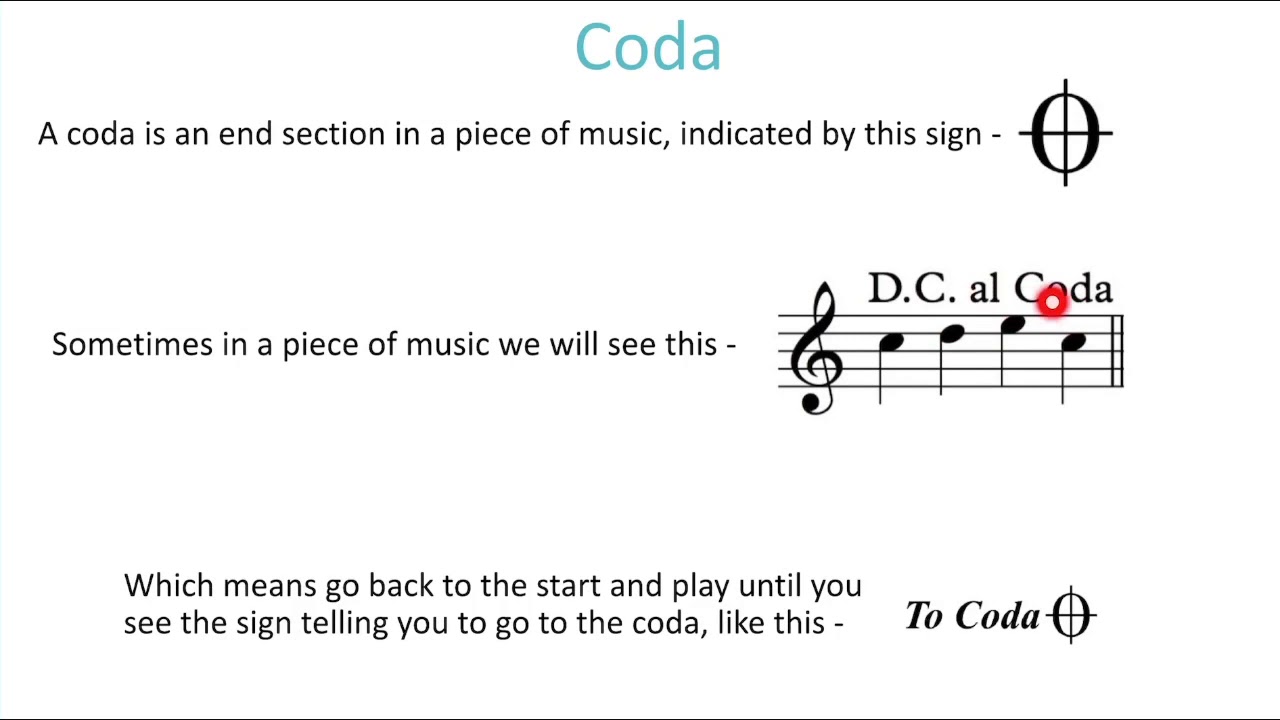 Coda

A coda is an end section in a piece of music, indicated by this sign -

Sometimes in a piece of music we will see this -

D.C. al Coda

Which means go back to the start and play until you see the sign telling you to go to the coda, like this -

To Coda